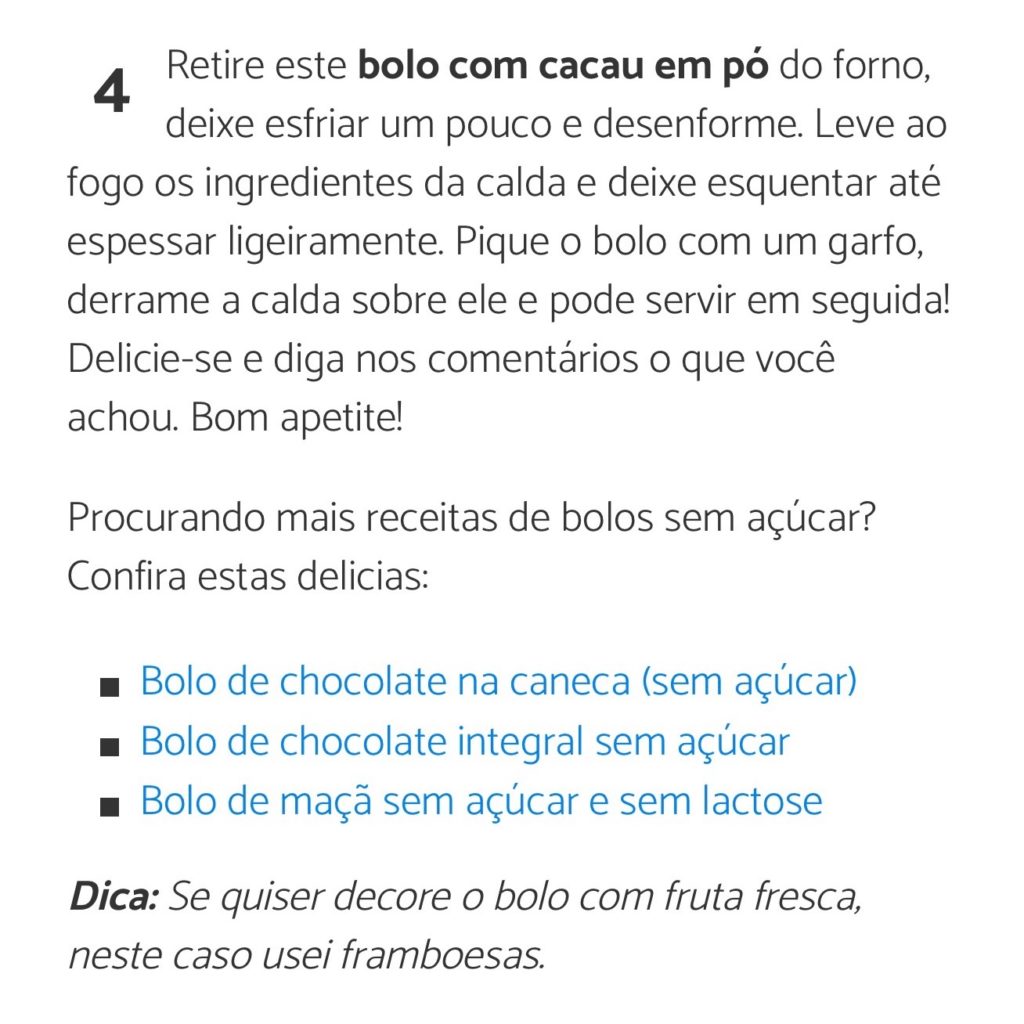 4 Retire este bolo com cacau em pó do forno, deixe esfriar um pouco e desenforme. Leve ao fogo os ingredientes da calda e deixe esquentar até espessar ligeiramente. Pique o bolo com um garfo, derrame a calda sobre ele e pode servir em seguida! Delicie-se e diga nos comentários o que você achou. Bom apetite!

Procurando mais receitas de bolos sem açúcar? Confira estas delicias:

- Bolo de chocolate na caneca (sem açúcar)
- Bolo de chocolate integral sem açúcar
- Bolo de maçã sem açúcar e sem lactose

Dica: Se quiser decore o bolo com fruta fresca, neste caso usei framboesas.